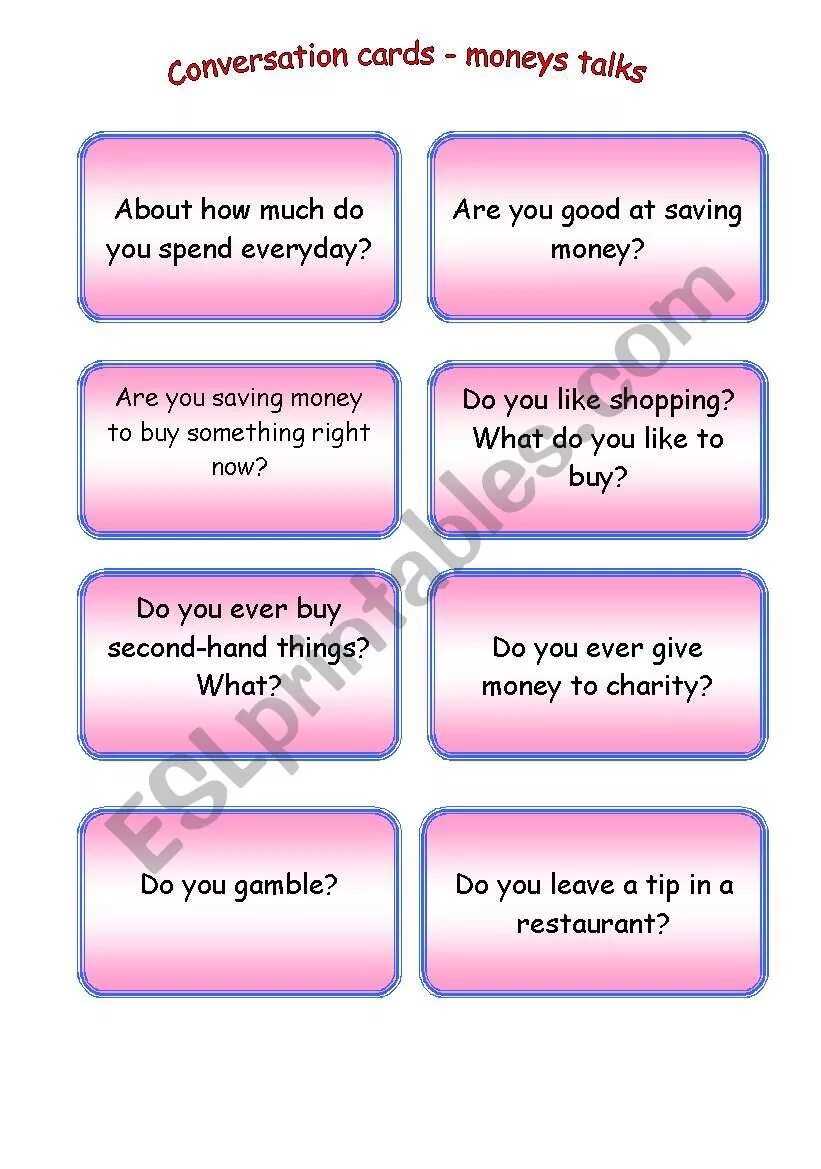 Conversation cards - moneys talks

About how much do you spend everyday?

Are you good at saving money?

Are you saving money to buy something right now?

Do you like shopping? What do you like to buy?

Do you ever buy second-hand things? What?

Do you ever give money to charity?

Do you gamble?

Do you leave a tip in a restaurant?

ESLprintables.com